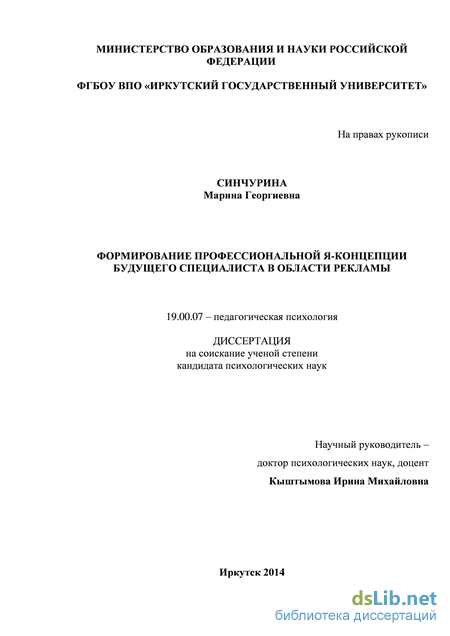 МИНИСТЕРСТВО ОБРАЗОВАНИЯ И НАУКИ РОССИЙСКОЙ ФЕДЕРАЦИИ

ФГБОУ ВПО «ИРКУТСКИЙ ГОСУДАРСТВЕННЫЙ УНИВЕРСИТЕТ»

На правах рукописи

СИНЧУРИНА
Марина Георгиевна

ФОРМИРОВАНИЕ ПРОФЕССИОНАЛЬНОЙ Я-КОНЦЕПЦИИ БУДУЩЕГО СПЕЦИАЛИСТА В ОБЛАСТИ РЕКЛАМЫ

19.00.07 – педагогическая психология

ДИССЕРТАЦИЯ
на соискание ученой степени
кандидата психологических наук

Научный руководитель –
доктор психологических наук, доцент
Кыштымова Ирина Михайловна

Иркутск 2014

dsLib.net
библиотека диссертаций